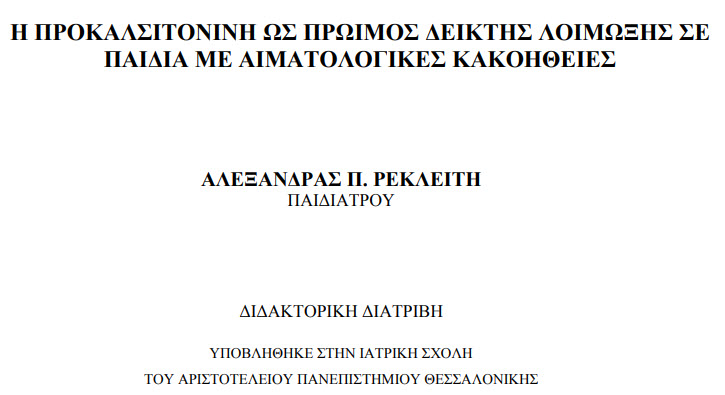 Η ΠΡΟΚΑΛΣΙΤΟΝΙΝΗ ΩΣ ΠΡΩΙΜΟΣ ΔΕΙΚΤΗΣ ΛΟΙΜΩΞΗΣ ΣΕ ΠΑΙΔΙΑ ΜΕ ΑΙΜΑΤΟΛΟΓΙΚΕΣ ΚΑΚΟΗΘΕΙΕΣ

ΑΛΕΞΑΝΔΡΑΣ Π. ΡΕΚΛΕΙΤΗ
ΠΑΙΔΙΑΤΡΟΥ

ΔΙΔΑΚΤΟΡΙΚΗ ΔΙΑΤΡΙΒΗ

ΥΠΟΒΛΗΘΗΚΕ ΣΤΗΝ ΙΑΤΡΙΚΗ ΣΧΟΛΗ
ΤΟΥ ΑΡΙΣΤΟΤΕΛΕΙΟΥ ΠΑΝΕΠΙΣΤΗΜΙΟΥ ΘΕΣΣΑΛΟΝΙΚΗΣ